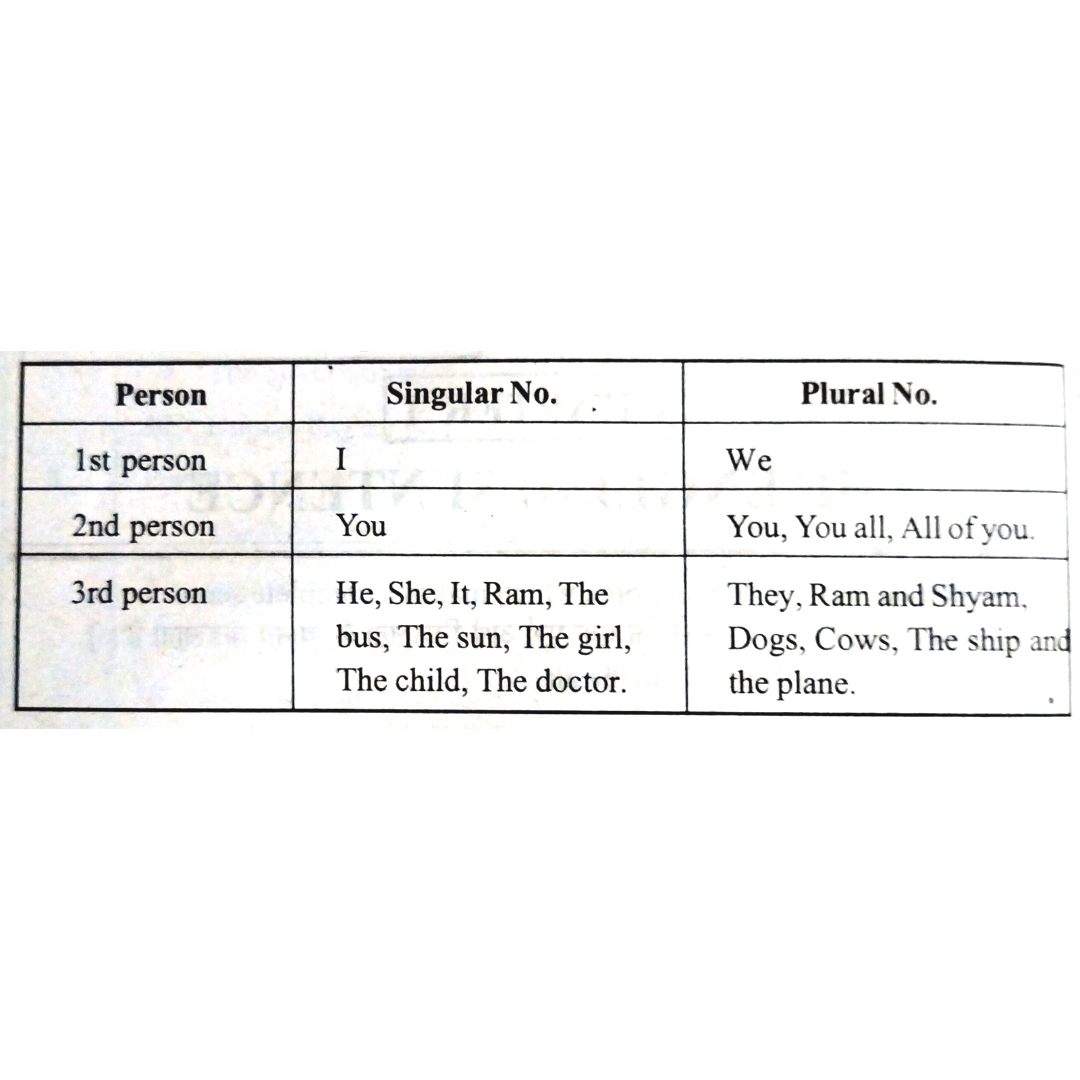 | Person | Singular No. | Plural No. |
|---|---|---|
| 1st person | I | We |
| 2nd person | You | You, You all, All of you. |
| 3rd person | He, She, It, Ram, The bus, The sun, The girl, The child, The doctor. | They, Ram and Shyam, Dogs, Cows, The ship and the plane. |